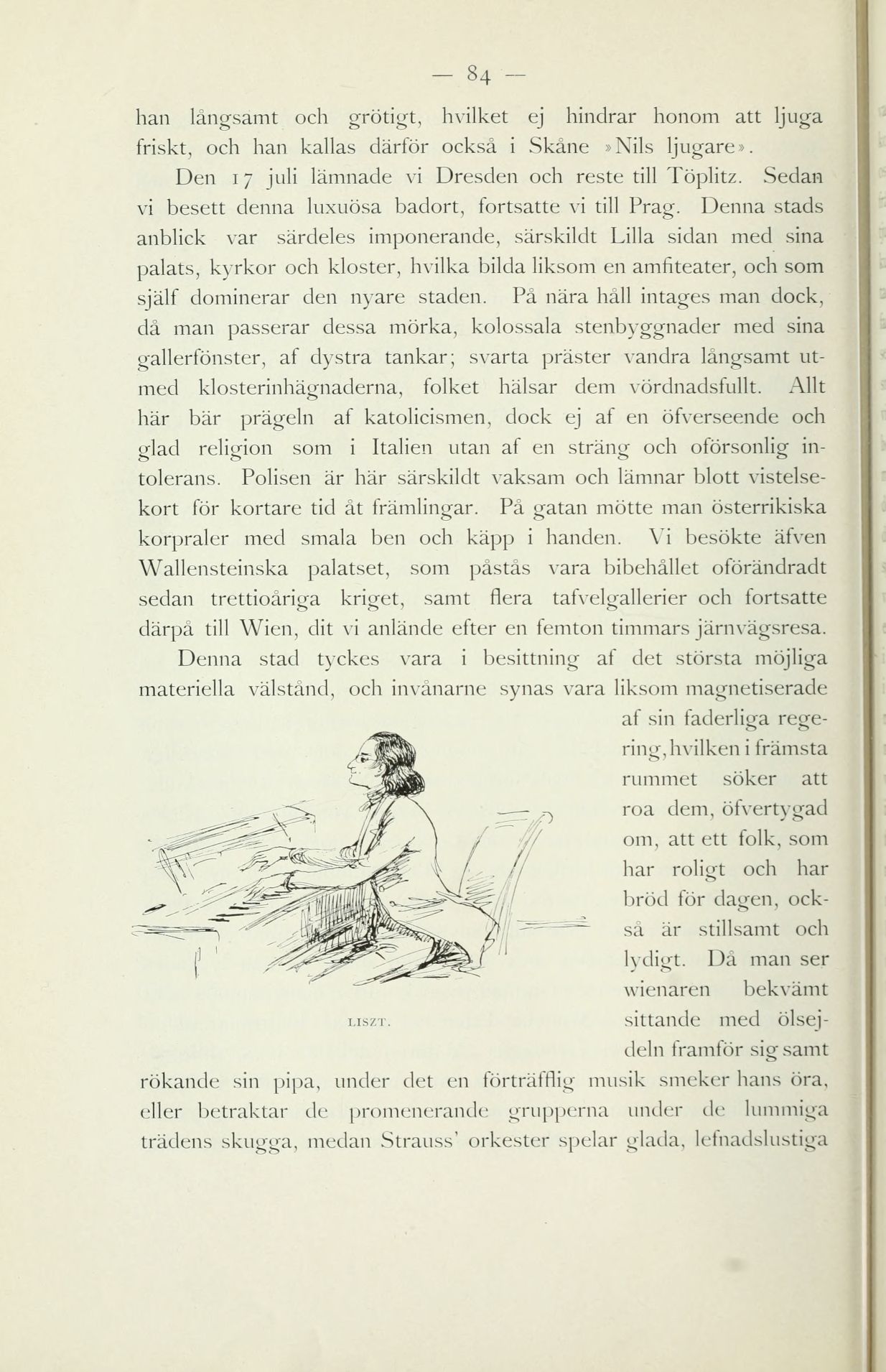 — 84 —

han långsamt och grötigt, hvilket ej hindrar honom att ljuga friskt, och han kallas därför också i Skåne »Nils ljugare».

Den 17 juli lämnade vi Dresden och reste till Töplitz. Sedan vi besett denna luxuösa badort, fortsatte vi till Prag. Denna stads anblick var särdeles imponerande, särskildt Lilla sidan med sina palats, kyrkor och kloster, hvilka bilda liksom en amfiteater, och som själf dominerar den nyare staden. På nära håll intages man dock, då man passerar dessa mörka, kolossala stenbyggnader med sina gallerfönster, af dystra tankar; svarta präster vandra långsamt utmed klosterinhägnaderna, folket hälsar dem vördnadsfullt. Allt här bär prägeln af katolicismen, dock ej af en öfverseende och glad religion som i Italien utan af en sträng och oförsonlig intolerans. Polisen är här särskildt vaksam och lämnar blott vistelsekort för kortare tid åt främlingar. På gatan mötte man österrikiska korpraler med smala ben och käpp i handen. Vi besökte äfven Wallensteinska palatset, som påstås vara bibehållet oförändradt sedan trettioåriga kriget, samt flera tafvelgallerier och fortsatte därpå till Wien, dit vi anlände efter en femton timmars järnvägsresa.

Denna stad tyckes vara i besittning af det största möjliga materiella välstånd, och invånarne synas vara liksom magnetiserade af sin faderliga regering, hvilken i främsta rummet söker att roa dem, öfvertygad om, att ett folk, som har roligt och har bröd för dagen, också är stillsamt och lydigt. Då man ser wienaren bekvämt sittande med ölsejdeln framför sig samt rökande sin pipa, under det en förträfflig musik smeker hans öra, eller betraktar de promenerande grupperna under de lummiga trädens skugga, medan Strauss' orkester spelar glada, lefnadslustiga

LISZT.